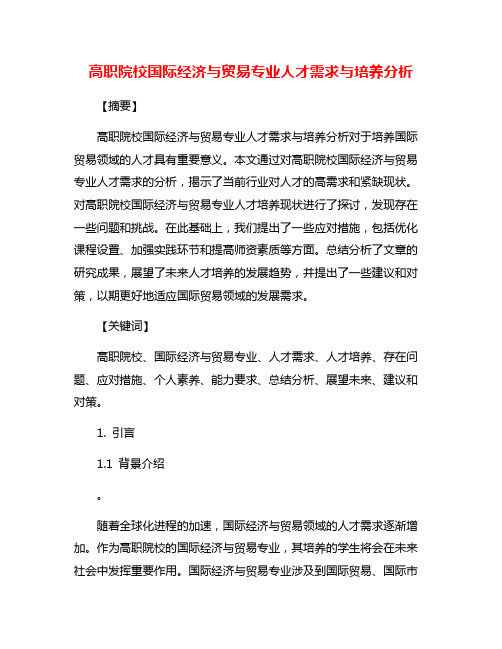 高职院校国际经济与贸易专业人才需求与培养分析

【摘要】

高职院校国际经济与贸易专业人才需求与培养分析对于培养国际贸易领域的人才具有重要意义。本文通过对高职院校国际经济与贸易专业人才需求的分析，揭示了当前行业对人才的高需求和紧缺现状。对高职院校国际经济与贸易专业人才培养现状进行了探讨，发现存在一些问题和挑战。在此基础上，我们提出了一些应对措施，包括优化课程设置、加强实践环节和提高师资素质等方面。总结分析了文章的研究成果，展望了未来人才培养的发展趋势，并提出了一些建议和对策，以期更好地适应国际贸易领域的发展需求。

【关键词】

高职院校、国际经济与贸易专业、人才需求、人才培养、存在问题、应对措施、个人素养、能力要求、总结分析、展望未来、建议和对策。

1. 引言

1.1 背景介绍

。

随着全球化进程的加速，国际经济与贸易领域的人才需求逐渐增加。作为高职院校的国际经济与贸易专业，其培养的学生将会在未来社会中发挥重要作用。国际经济与贸易专业涉及到国际贸易、国际市